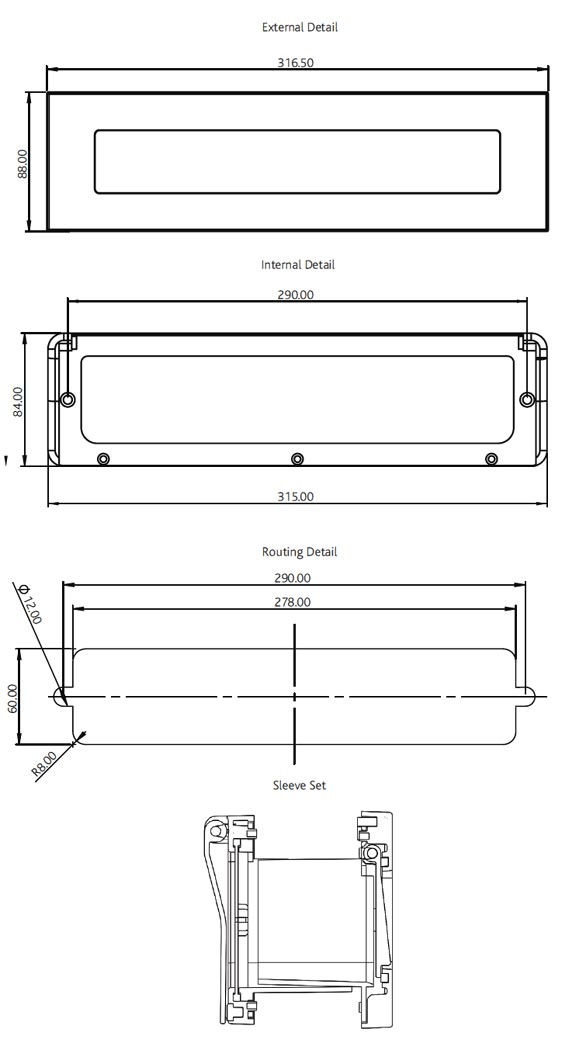 External Detail

316.50

88.00

Internal Detail

290.00

84.00

315.00

Routing Detail

290.00

278.00

Ø 12.00

60.00

R8.00

Sleeve Set